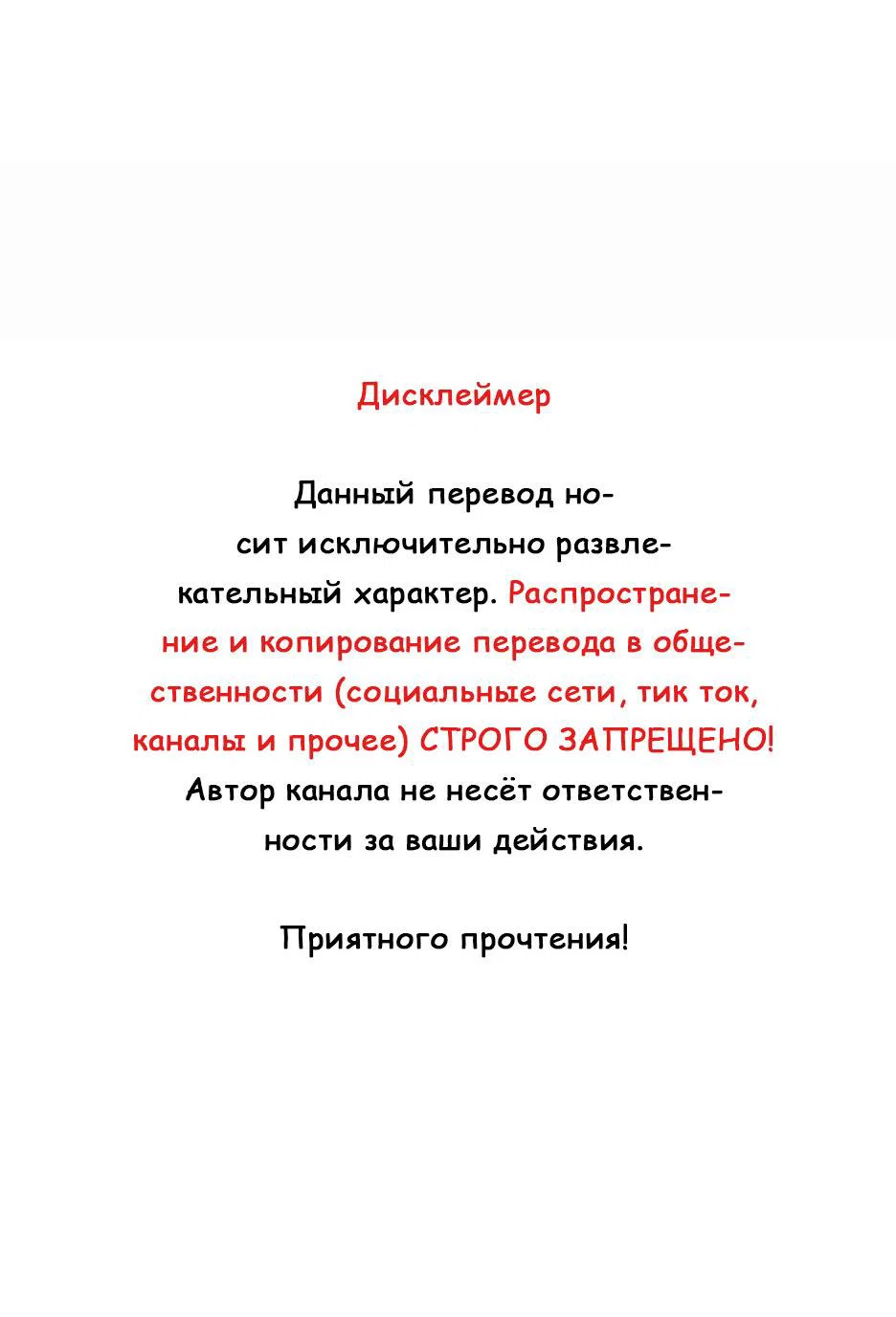 Дисклеймер

Данный перевод носит исключительно развлекательный характер. Распространение и копирование перевода в общественности (социальные сети, тик ток, каналы и прочее) СТРОГО ЗАПРЕЩЕНО! Автор канала не несёт ответственности за ваши действия.

Приятного прочтения!